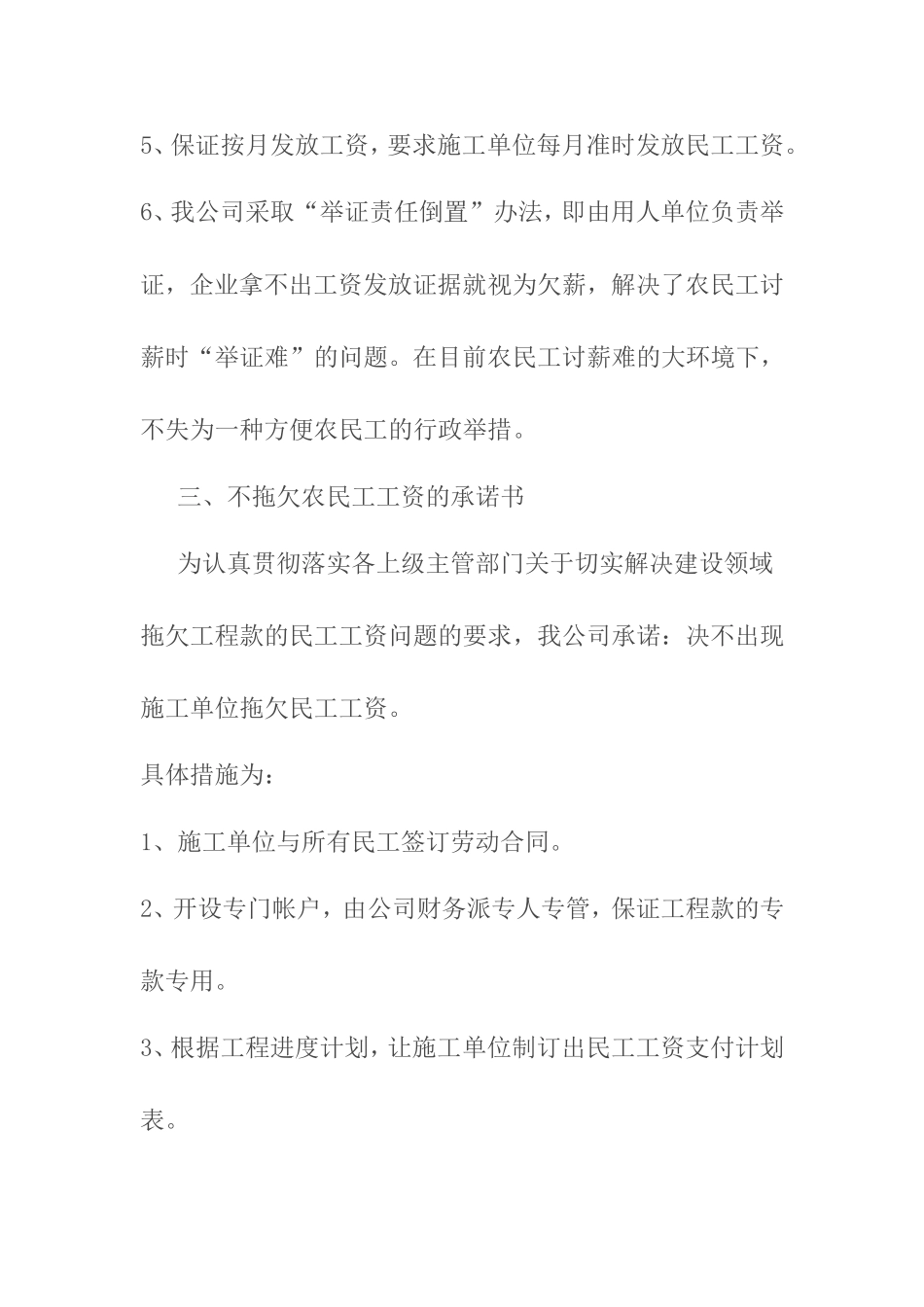 5、保证按月发放工资，要求施工单位每月准时发放民工工资。

6、我公司采取“举证责任倒置”办法，即由用人单位负责举证，企业拿不出工资发放证据就视为欠薪，解决了农民工讨薪时“举证难”的问题。在目前农民工讨薪难的大环境下，不失为一种方便农民工的行政举措。

三、不拖欠农民工工资的承诺书

为认真贯彻落实各上级主管部门关于切实解决建设领域拖欠工程款的民工工资问题的要求，我公司承诺：决不出现施工单位拖欠民工工资。

具体措施为：

1、施工单位与所有民工签订劳动合同。

2、开设专门帐户，由公司财务派专人专管，保证工程款的专款专用。

3、根据工程进度计划，让施工单位制订出民工工资支付计划表。